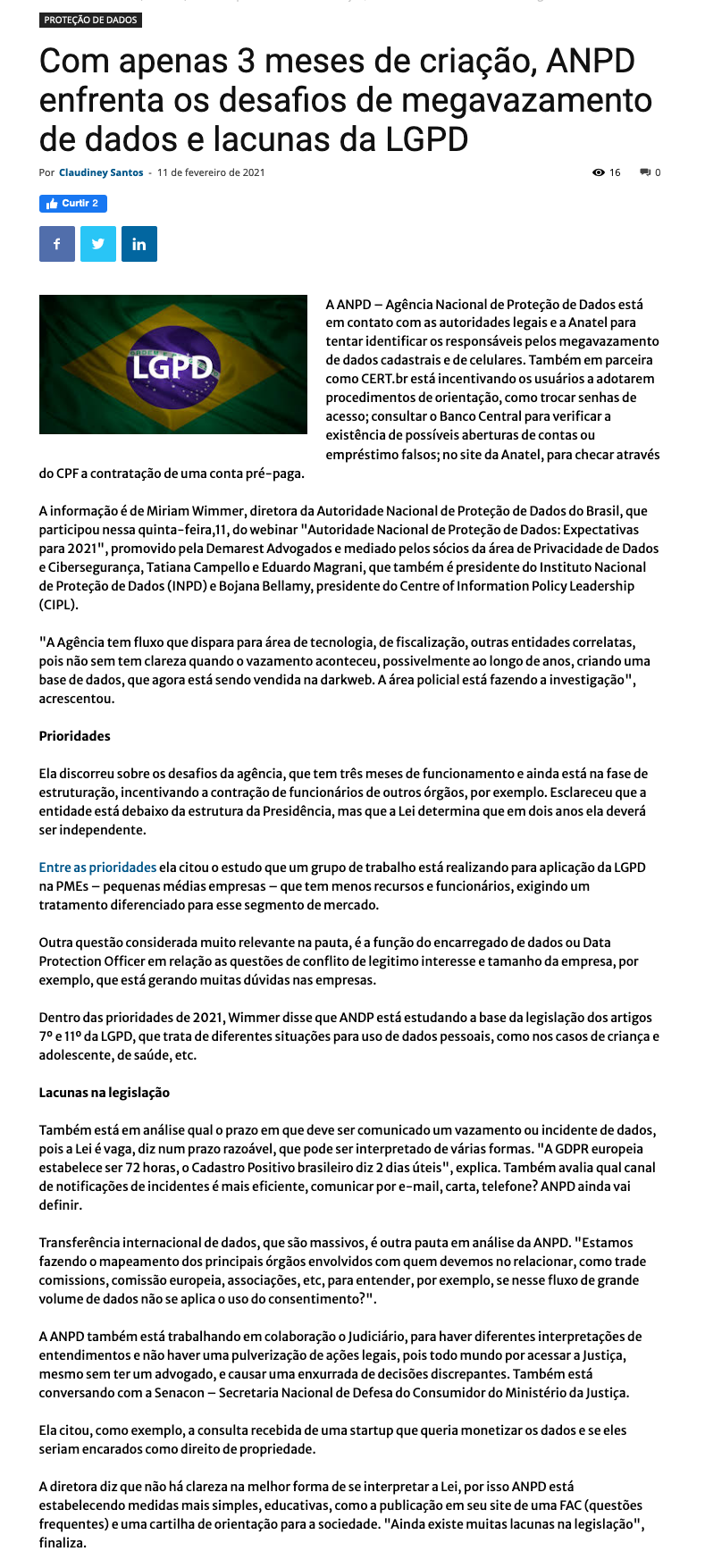 PROTEÇÃO DE DADOS

Com apenas 3 meses de criação, ANPD enfrenta os desafios de megavazamento de dados e lacunas da LGPD

Por Claudiney Santos - 11 de fevereiro de 2021

16 0

Curtir 2

LGPD

A ANPD – Agência Nacional de Proteção de Dados está em contato com as autoridades legais e a Anatel para tentar identificar os responsáveis pelos megavazamento de dados cadastrais e de celulares. Também em parceira como CERT.br está incentivando os usuários a adotarem procedimentos de orientação, como trocar senhas de acesso; consultar o Banco Central para verificar a existência de possíveis aberturas de contas ou empréstimo falsos; no site da Anatel, para checar através do CPF a contratação de uma conta pré-paga.

A informação é de Miriam Wimmer, diretora da Autoridade Nacional de Proteção de Dados do Brasil, que participou nessa quinta-feira,11, do webinar "Autoridade Nacional de Proteção de Dados: Expectativas para 2021", promovido pela Demarest Advogados e mediado pelos sócios da área de Privacidade de Dados e Cibersegurança, Tatiana Campello e Eduardo Magrani, que também é presidente do Instituto Nacional de Proteção de Dados (INPD) e Bojana Bellamy, presidente do Centre of Information Policy Leadership (CIPL).

"A Agência tem fluxo que dispara para área de tecnologia, de fiscalização, outras entidades correlatas, pois não sem tem clareza quando o vazamento aconteceu, possivelmente ao longo de anos, criando uma base de dados, que agora está sendo vendida na darkweb. A área policial está fazendo a investigação", acrescentou.

Prioridades

Ela discorreu sobre os desafios da agência, que tem três meses de funcionamento e ainda está na fase de estruturação, incentivando a contração de funcionários de outros órgãos, por exemplo. Esclareceu que a entidade está debaixo da estrutura da Presidência, mas que a Lei determina que em dois anos ela deverá ser independente.

Entre as prioridades ela citou o estudo que um grupo de trabalho está realizando para aplicação da LGPD na PMEs – pequenas médias empresas – que tem menos recursos e funcionários, exigindo um tratamento diferenciado para esse segmento de mercado.

Outra questão considerada muito relevante na pauta, é a função do encarregado de dados ou Data Protection Officer em relação as questões de conflito de legitimo interesse e tamanho da empresa, por exemplo, que está gerando muitas dúvidas nas empresas.

Dentro das prioridades de 2021, Wimmer disse que ANDP está estudando a base da legislação dos artigos 7º e 11º da LGPD, que trata de diferentes situações para uso de dados pessoais, como nos casos de criança e adolescente, de saúde, etc.

Lacunas na legislação

Também está em análise qual o prazo em que deve ser comunicado um vazamento ou incidente de dados, pois a Lei é vaga, diz num prazo razoável, que pode ser interpretado de várias formas. "A GDPR europeia estabelece ser 72 horas, o Cadastro Positivo brasileiro diz 2 dias úteis", explica. Também avalia qual canal de notificações de incidentes é mais eficiente, comunicar por e-mail, carta, telefone? ANPD ainda vai definir.

Transferência internacional de dados, que são massivos, é outra pauta em análise da ANPD. "Estamos fazendo o mapeamento dos principais órgãos envolvidos com quem devemos no relacionar, como trade comissions, comissão europeia, associações, etc, para entender, por exemplo, se nesse fluxo de grande volume de dados não se aplica o uso do consentimento?".

A ANPD também está trabalhando em colaboração o Judiciário, para haver diferentes interpretações de entendimentos e não haver uma pulverização de ações legais, pois todo mundo por acessar a Justiça, mesmo sem ter um advogado, e causar uma enxurrada de decisões discrepantes. Também está conversando com a Senacon – Secretaria Nacional de Defesa do Consumidor do Ministério da Justiça.

Ela citou, como exemplo, a consulta recebida de uma startup que queria monetizar os dados e se eles seriam encarados como direito de propriedade.

A diretora diz que não há clareza na melhor forma de se interpretar a Lei, por isso ANPD está estabelecendo medidas mais simples, educativas, como a publicação em seu site de uma FAC (questões frequentes) e uma cartilha de orientação para a sociedade. "Ainda existe muitas lacunas na legislação", finaliza.